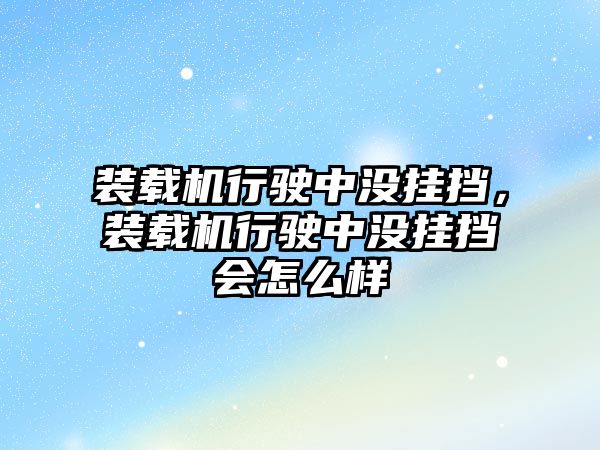 装载机行驶中没挂挡，装载机行驶中没挂挡会怎么样